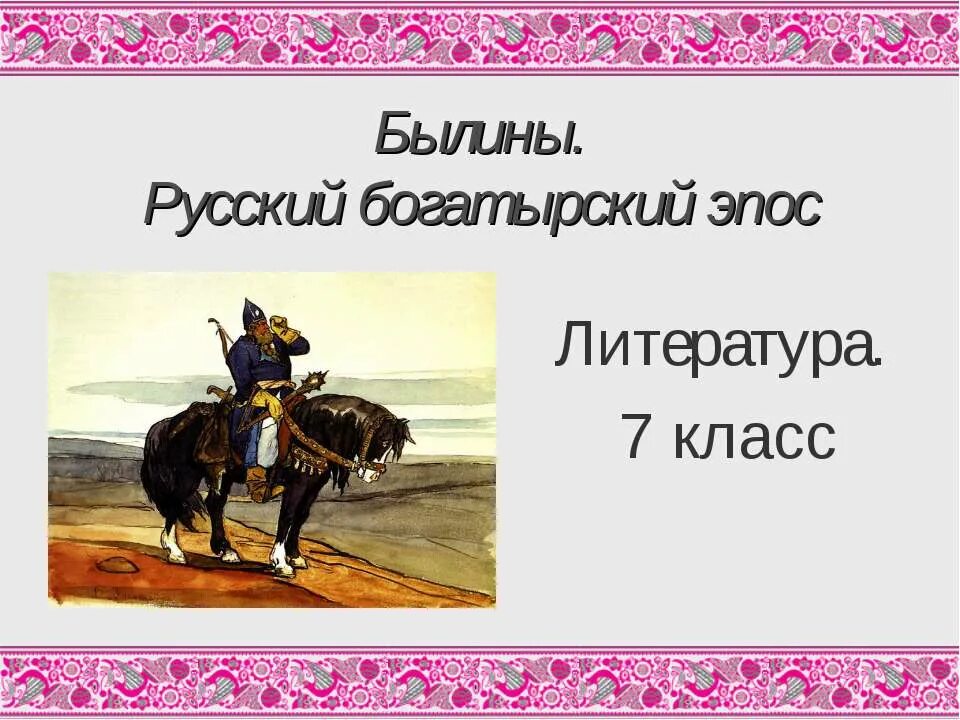 Былины.
Русский богатырский эпос

Литература.
7 класс